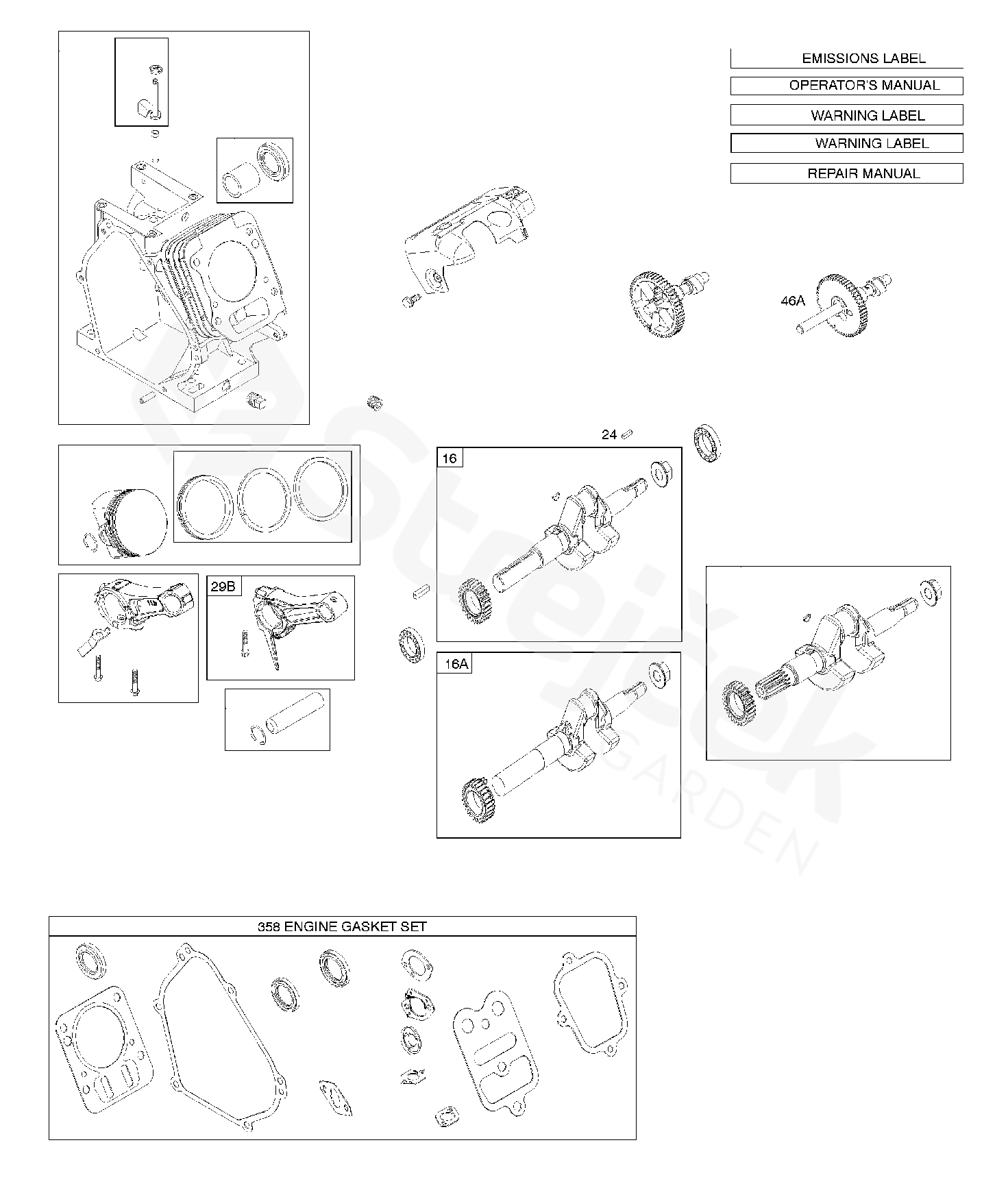 EMISSIONS LABEL

OPERATOR'S MANUAL

WARNING LABEL

WARNING LABEL

REPAIR MANUAL

46A

24

16

29B

16A

GARDEN

358 ENGINE GASKET SET